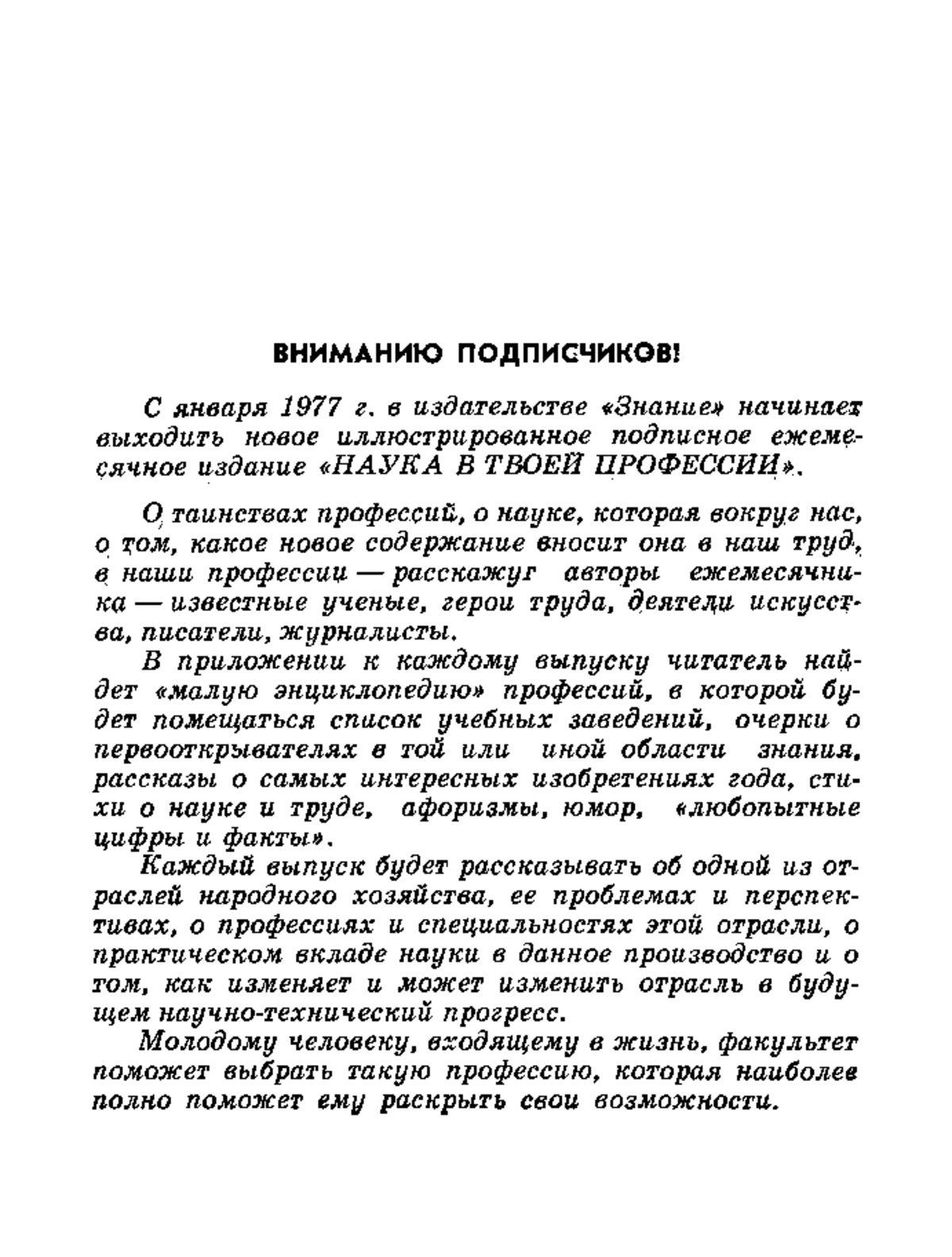 ВНИМАНИЮ ПОДПИСЧИКОВ!

С января 1977 г. в издательстве «Знание» начинает выходить новое иллюстрированное подписное ежемесячное издание «НАУКА В ТВОЕЙ ПРОФЕССИИ».

О таинствах профессий, о науке, которая вокруг нас, о том, какое новое содержание вносит она в наш труд, в наши профессии — расскажут авторы ежемесячника — известные ученые, герои труда, деятели искусства, писатели, журналисты.

В приложении к каждому выпуску читатель найдет «малую энциклопедию» профессий, в которой будет помещаться список учебных заведений, очерки о первооткрывателях в той или иной области знания, рассказы о самых интересных изобретениях года, стихи о науке и труде, афоризмы, юмор, «любопытные цифры и факты».

Каждый выпуск будет рассказывать об одной из отраслей народного хозяйства, ее проблемах и перспективах, о профессиях и специальностях этой отрасли, о практическом вкладе науки в данное производство и о том, как изменяет и может изменить отрасль в будущем научно-технический прогресс.

Молодому человеку, входящему в жизнь, факультет поможет выбрать такую профессию, которая наиболее полно поможет ему раскрыть свои возможности.